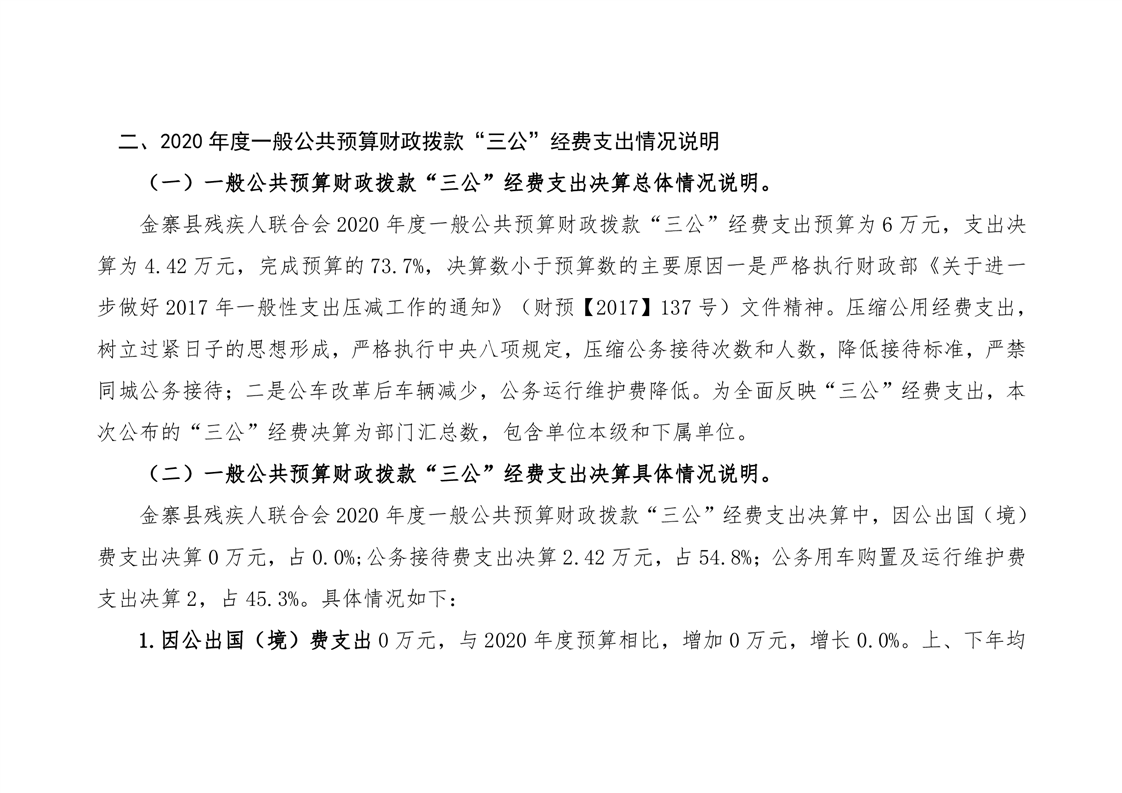 二、2020 年度一般公共预算财政拨款“三公”经费支出情况说明

（一）一般公共预算财政拨款“三公”经费支出决算总体情况说明。

金寨县残疾人联合会 2020 年度一般公共预算财政拨款“三公”经费支出预算为 6 万元，支出决算为 4.42 万元，完成预算的 73.7%，决算数小于预算数的主要原因一是严格执行财政部《关于进一步做好 2017 年一般性支出压减工作的通知》（财预【2017】137 号）文件精神。压缩公用经费支出，树立过紧日子的思想形成，严格执行中央八项规定，压缩公务接待次数和人数，降低接待标准，严禁同城公务接待；二是公车改革后车辆减少，公务运行维护费降低。为全面反映“三公”经费支出，本次公布的“三公”经费决算为部门汇总数，包含单位本级和下属单位。

（二）一般公共预算财政拨款“三公”经费支出决算具体情况说明。

金寨县残疾人联合会 2020 年度一般公共预算财政拨款“三公”经费支出决算中，因公出国（境）费支出决算 0 万元，占 0.0%;公务接待费支出决算 2.42 万元，占 54.8%；公务用车购置及运行维护费支出决算 2，占 45.3%。具体情况如下：

1.因公出国（境）费支出 0 万元，与 2020 年度预算相比，增加 0 万元，增长 0.0%。上、下年均